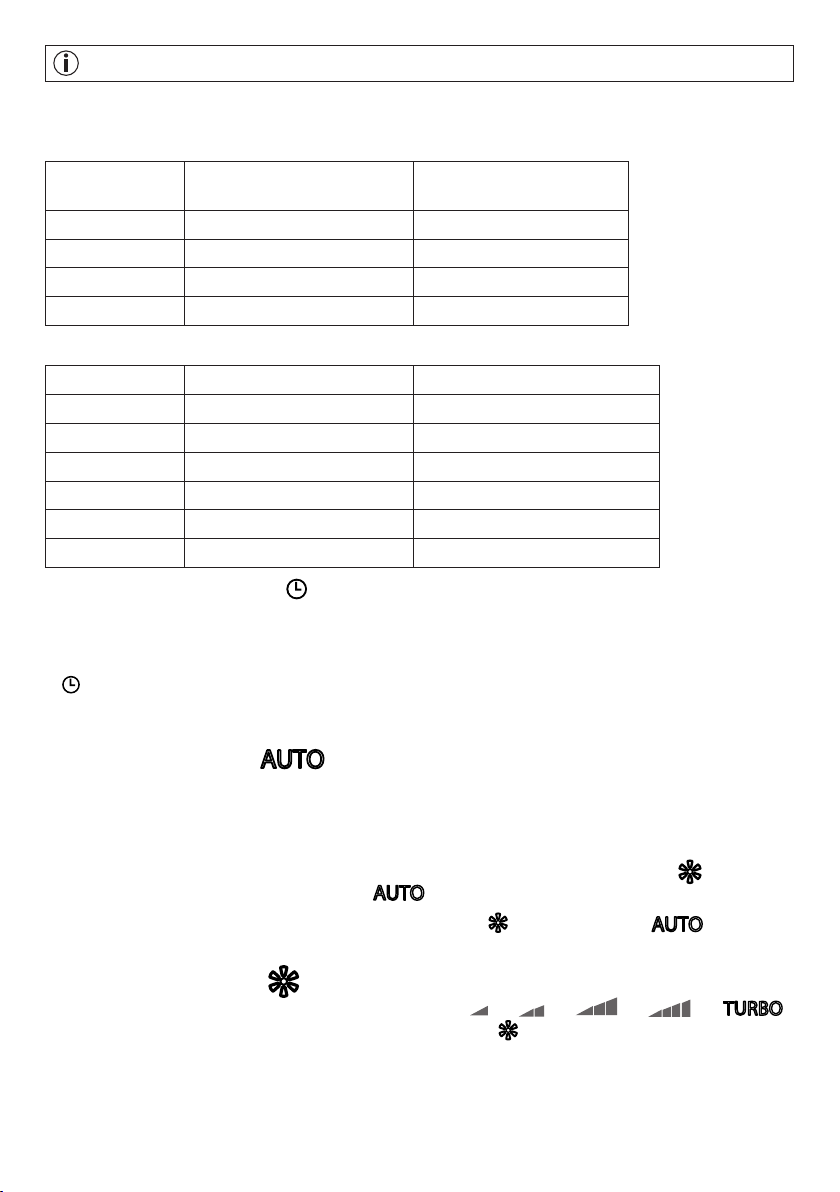 AUTO

AUTO

AUTO

TURBO